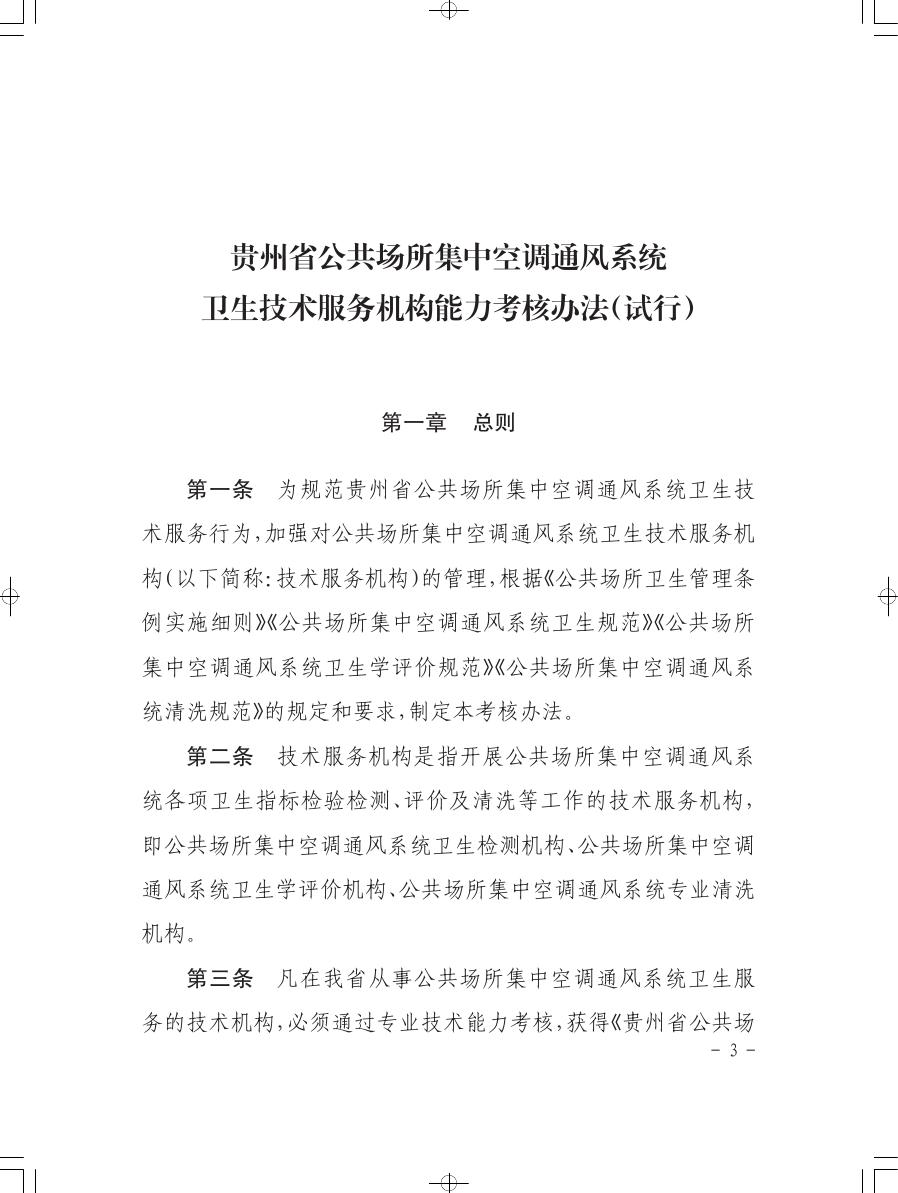 贵州省公共场所集中空调通风系统
卫生技术服务机构能力考核办法(试行)

第一章 总则

第一条 为规范贵州省公共场所集中空调通风系统卫生技术服务行为,加强对公共场所集中空调通风系统卫生技术服务机构(以下简称:技术服务机构)的管理,根据《公共场所卫生管理条例实施细则》《公共场所集中空调通风系统卫生规范》《公共场所集中空调通风系统卫生学评价规范》《公共场所集中空调通风系统清洗规范》的规定和要求,制定本考核办法。

第二条 技术服务机构是指开展公共场所集中空调通风系统各项卫生指标检验检测、评价及清洗等工作的技术服务机构,即公共场所集中空调通风系统卫生检测机构、公共场所集中空调通风系统卫生学评价机构、公共场所集中空调通风系统专业清洗机构。

第三条 凡在我省从事公共场所集中空调通风系统卫生服务的技术机构,必须通过专业技术能力考核,获得《贵州省公共场

- 3 -